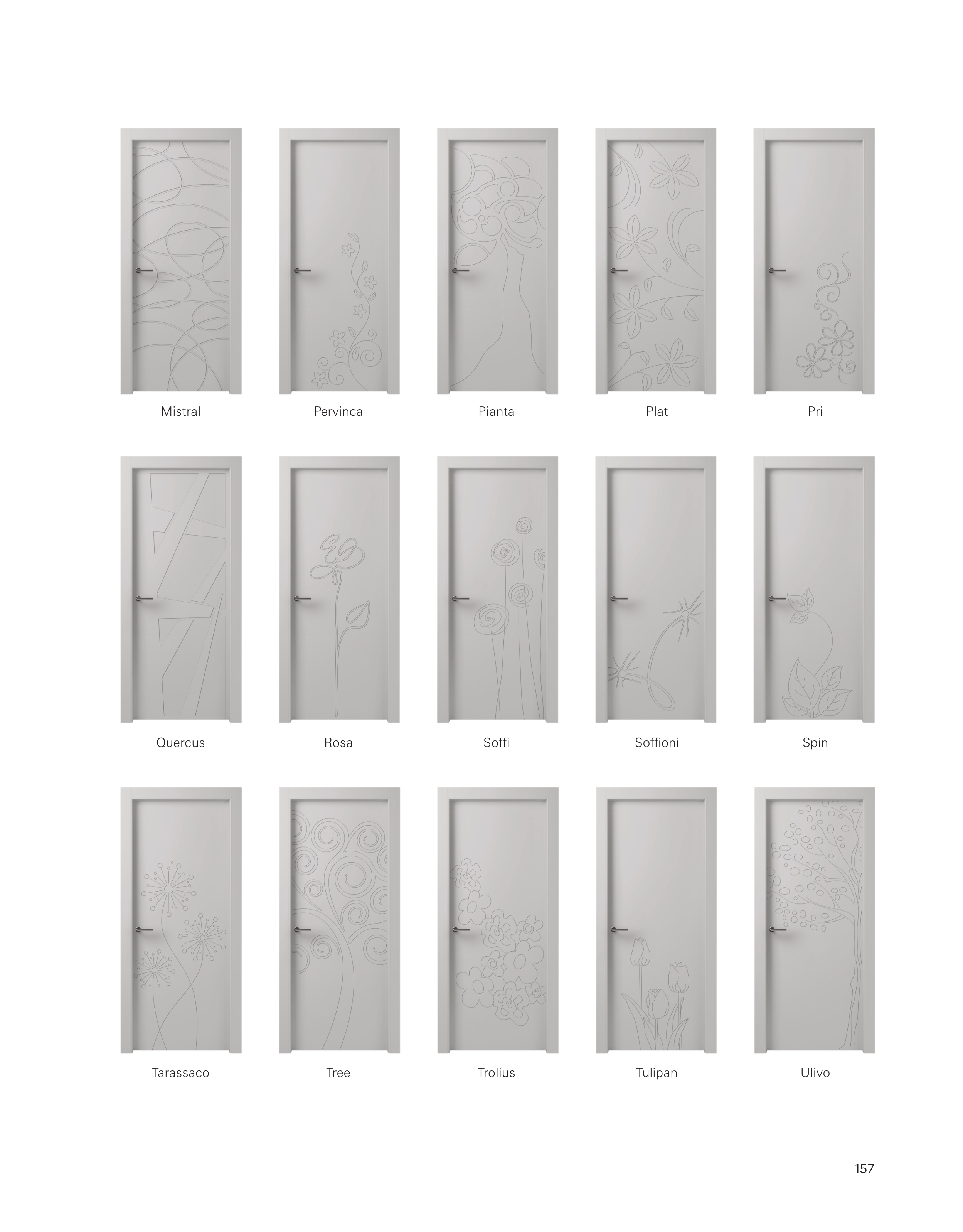 Mistral

Pervinca

Pianta

Plat

Pri

Quercus

Rosa

Soffi

Soffioni

Spin

Tarassaco

Tree

Trolius

Tulipan

Ulivo

157